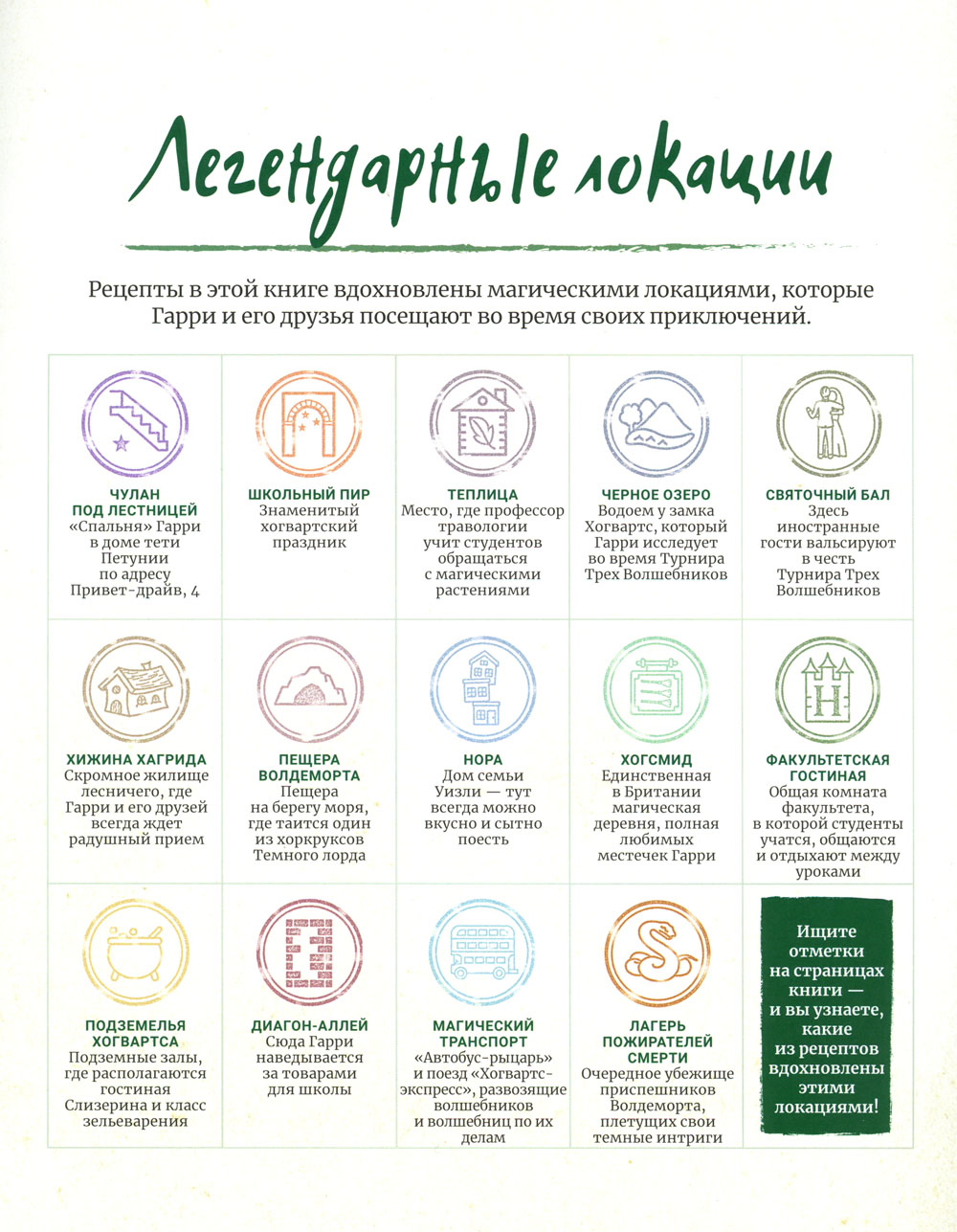 Легендарные локации

Рецепты в этой книге вдохновлены магическими локациями, которые Гарри и его друзья посещают во время своих приключений.

ЧУЛАН ПОД ЛЕСТНИЦЕЙ
«Спальня» Гарри в доме тети Петунии по адресу Привет-драйв, 4

ШКОЛЬНЫЙ ПИР
Знаменитый хогвартский праздник

ТЕПЛИЦА
Место, где профессор травологии учит студентов обращаться с магическими растениями

ЧЕРНОЕ ОЗЕРО
Водоем у замка Хогвартс, который Гарри исследует во время Турнира Трех Волшебников

СВЯТОЧНЫЙ БАЛ
Здесь иностранные гости вальсируют в честь Турнира Трех Волшебников

ХИЖИНА ХАГРИДА
Скромное жилище лесничего, где Гарри и его друзей всегда ждет радушный прием

ПЕЩЕРА ВОЛДЕМОРТА
Пещера на берегу моря, где таится один из хоркруксов Темного лорда

НОРА
Дом семьи Уизли — тут всегда можно вкусно и сытно поесть

ХОГСМИД
Единственная в Британии магическая деревня, полная любимых местечек Гарри

ФАКУЛЬТЕТСКАЯ ГОСТИНАЯ
Общая комната факультета, в которой студенты учатся, общаются и отдыхают между уроками

ПОДЗЕМЕЛЬЯ ХОГВАРТСА
Подземные залы, где располагаются гостиная Слизерина и класс зельеварения

ДИАГОН-АЛЛЕЙ
Сюда Гарри наведывается за товарами для школы

МАГИЧЕСКИЙ ТРАНСПОРТ
«Автобус-рыцарь» и поезд «Хогвартс-экспресс», развозящие волшебников и волшебниц по их делам

ЛАГЕРЬ ПОЖИРАТЕЛЕЙ СМЕРТИ
Очередное убежище приспешников Волдеморта, плетущих свои темные интриги

Ищите отметки на страницах книги — и вы узнаете, какие из рецептов вдохновлены этими локациями!